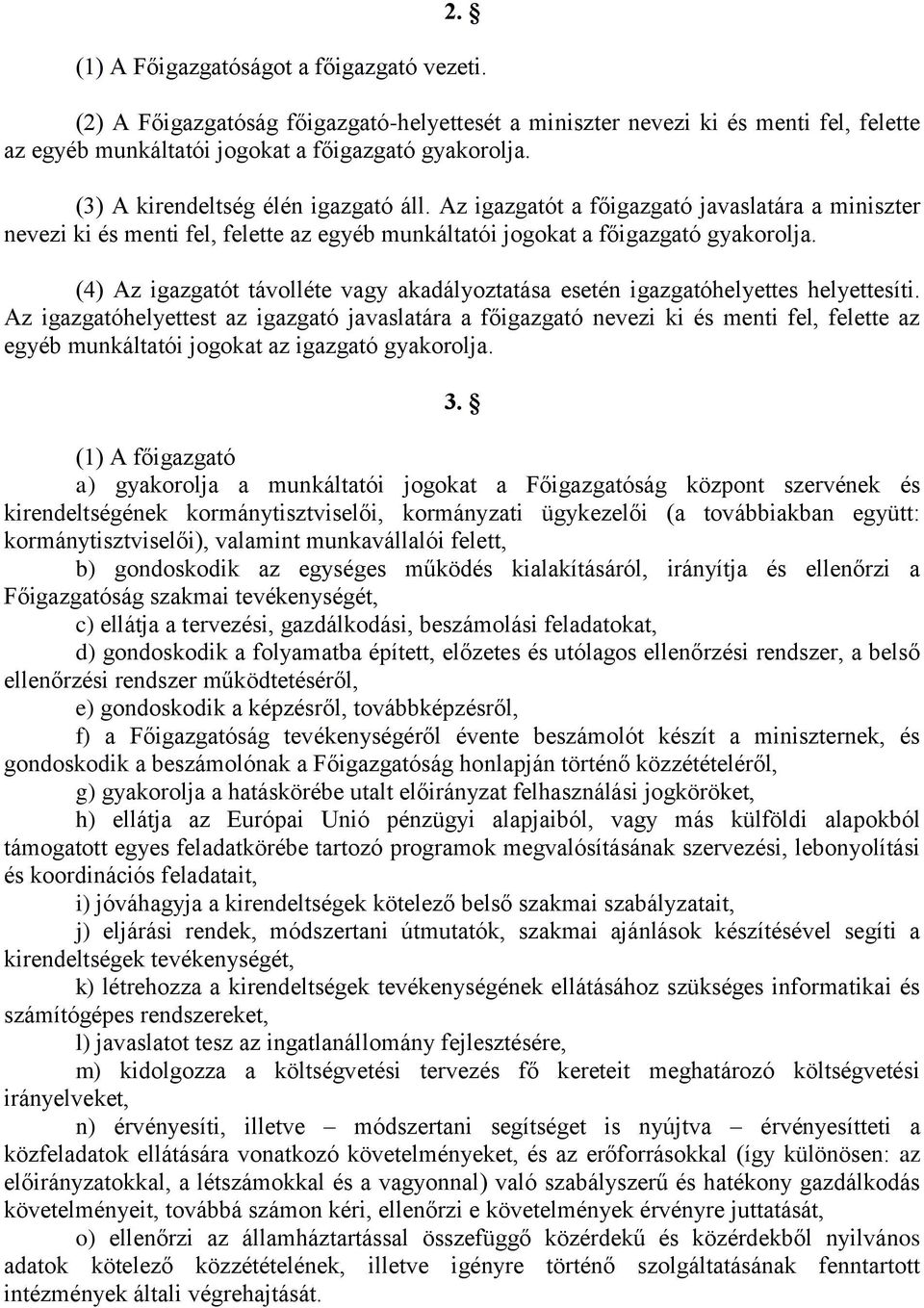 2. §

(1) A Főigazgatóságot a főigazgató vezeti.

(2) A Főigazgatóság főigazgató-helyettesét a miniszter nevezi ki és menti fel, felette az egyéb munkáltatói jogokat a főigazgató gyakorolja.

(3) A kirendeltség élén igazgató áll. Az igazgatót a főigazgató javaslatára a miniszter nevezi ki és menti fel, felette az egyéb munkáltatói jogokat a főigazgató gyakorolja.

(4) Az igazgatót távolléte vagy akadályoztatása esetén igazgatóhelyettes helyettesíti. Az igazgatóhelyettest az igazgató javaslatára a főigazgató nevezi ki és menti fel, felette az egyéb munkáltatói jogokat az igazgató gyakorolja.

3. §

(1) A főigazgató

a) gyakorolja a munkáltatói jogokat a Főigazgatóság központ szervének és kirendeltségének kormánytisztviselői, kormányzati ügykezelői (a továbbiakban együtt: kormánytisztviselői), valamint munkavállalói felett,

b) gondoskodik az egységes működés kialakításáról, irányítja és ellenőrzi a Főigazgatóság szakmai tevékenységét,

c) ellátja a tervezési, gazdálkodási, beszámolási feladatokat,

d) gondoskodik a folyamatba épített, előzetes és utólagos ellenőrzési rendszer, a belső ellenőrzési rendszer működtetéséről,

e) gondoskodik a képzésről, továbbképzésről,

f) a Főigazgatóság tevékenységéről évente beszámolót készít a miniszternek, és gondoskodik a beszámolónak a Főigazgatóság honlapján történő közzétételéről,

g) gyakorolja a hatáskörébe utalt előirányzat felhasználási jogköröket,

h) ellátja az Európai Unió pénzügyi alapjaiból, vagy más külföldi alapokból támogatott egyes feladatkörébe tartozó programok megvalósításának szervezési, lebonyolítási és koordinációs feladatait,

i) jóváhagyja a kirendeltségek kötelező belső szakmai szabályzatait,

j) eljárási rendek, módszertani útmutatók, szakmai ajánlások készítésével segíti a kirendeltségek tevékenységét,

k) létrehozza a kirendeltségek tevékenységének ellátásához szükséges informatikai és számítógépes rendszereket,

l) javaslatot tesz az ingatlanállomány fejlesztésére,

m) kidolgozza a költségvetési tervezés fő kereteit meghatározó költségvetési irányelveket,

n) érvényesíti, illetve – módszertani segítséget is nyújtva – érvényesítteti a közfeladatok ellátására vonatkozó követelményeket, és az erőforrásokkal (így különösen: az előirányzatokkal, a létszámokkal és a vagyonnal) való szabályszerű és hatékony gazdálkodás követelményeit, továbbá számon kéri, ellenőrzi e követelmények érvényre juttatását,

o) ellenőrzi az államháztartással összefüggő közérdekű és közérdekből nyilvános adatok kötelező közzétételének, illetve igényre történő szolgáltatásának fenntartott intézmények általi végrehajtását.